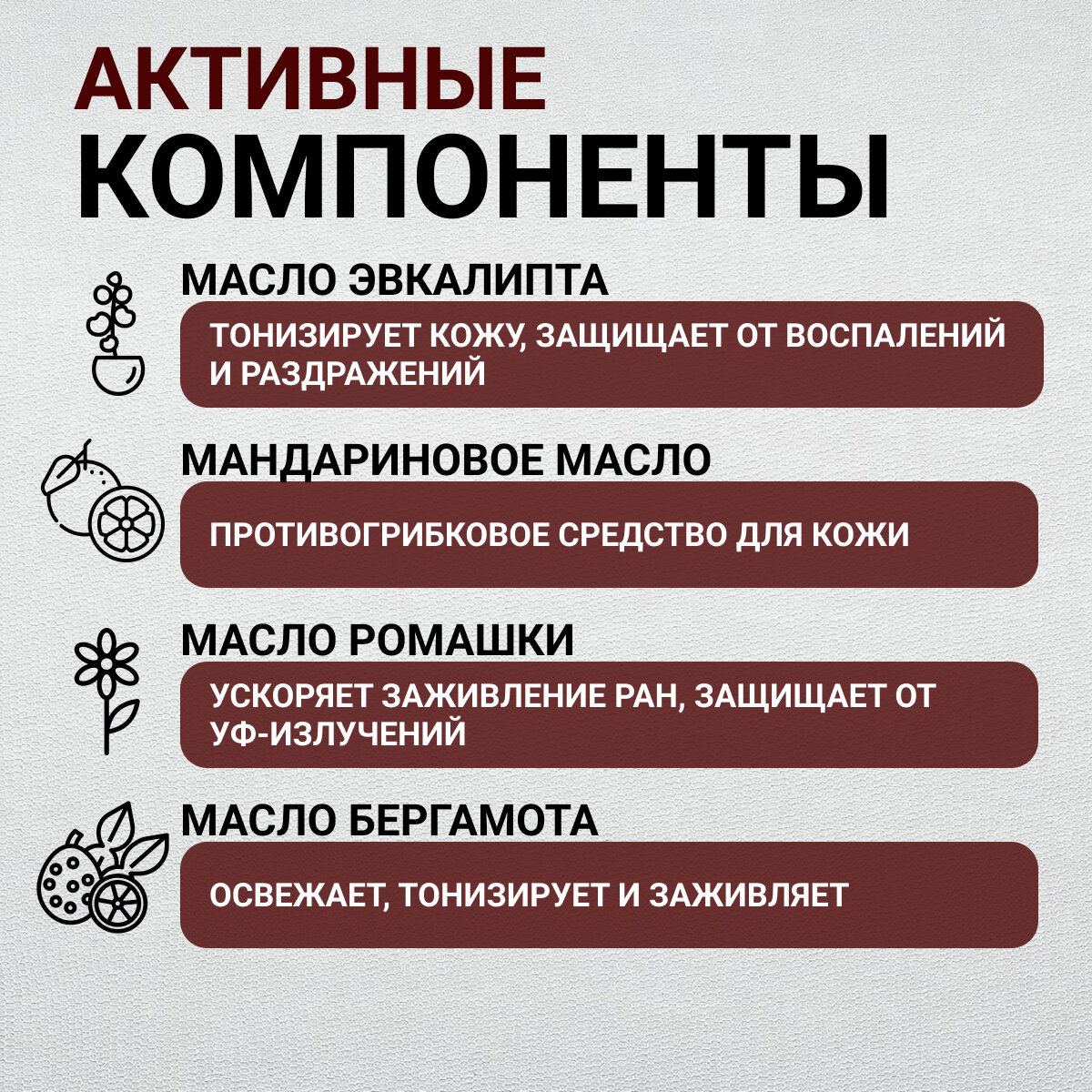 АКТИВНЫЕ
КОМПОНЕНТЫ

МАСЛО ЭВКАЛИПТА

ТОНИЗИРУЕТ КОЖУ, ЗАЩИЩАЕТ ОТ ВОСПАЛЕНИЙ И РАЗДРАЖЕНИЙ

МАНДАРИНОВОЕ МАСЛО

ПРОТИВОГРИБКОВОЕ СРЕДСТВО ДЛЯ КОЖИ

МАСЛО РОМАШКИ

УСКОРЯЕТ ЗАЖИВЛЕНИЕ РАН, ЗАЩИЩАЕТ ОТ УФ-ИЗЛУЧЕНИЙ

МАСЛО БЕРГАМОТА

ОСВЕЖАЕТ, ТОНИЗИРУЕТ И ЗАЖИВЛЯЕТ